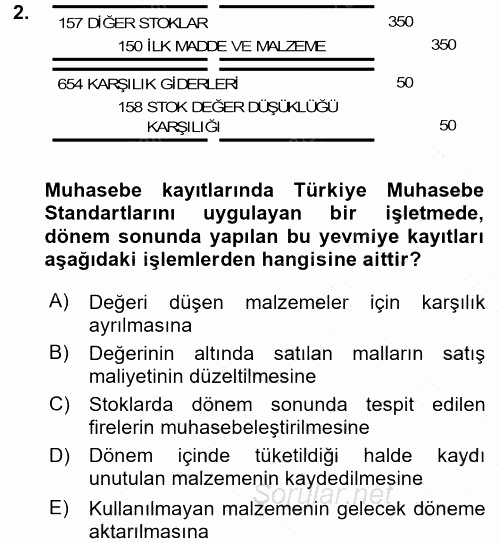 2.

157 DİĞER STOKLAR 350
150 İLK MADDE VE MALZEME 350

654 KARŞILIK GİDERLERİ 50
158 STOK DEĞER DÜŞÜKLÜĞÜ KARŞILIĞI 50

Muhasebe kayıtlarında Türkiye Muhasebe Standartlarını uygulayan bir işletmede, dönem sonunda yapılan bu yevmiye kayıtları aşağıdaki işlemlerden hangisine aittir?

A) Değeri düşen malzemeler için karşılık ayrılmasına

B) Değerinin altında satılan malların satış maliyetinin düzeltilmesine

C) Stoklarda dönem sonunda tespit edilen firelerin muhasebeleştirilmesine

D) Dönem içinde tüketildiği halde kaydı unutulan malzemenin kaydedilmesine

E) Kullanılmayan malzemenin gelecek döneme aktarılmasına

Sorular.net